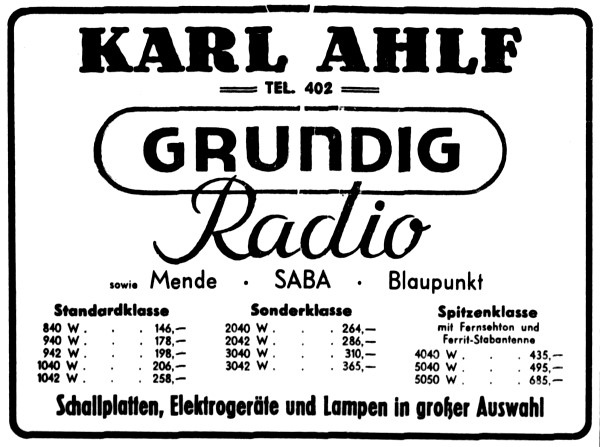 KARL AHLF

TEL. 402

GRUNDIG

Radio

sowie Mende · SABA · Blaupunkt

Standardklasse
840 W . . . 146,—
940 W . . . 178,—
942 W . . . 198,—
1040 W . . . 206,—
1042 W . . . 258,—

Sonderklasse
2040 W . . . 264,—
2042 W . . . 286,—
3040 W . . . 310,—
3042 W . . . 365,—

Spitzenklasse
mit Fernsehton und Ferrit-Stabantenne
4040 W . . . 435,—
5040 W . . . 495,—
5050 W . . . 685,—

Schallplatten, Elektrogeräte und Lampen in großer Auswahl